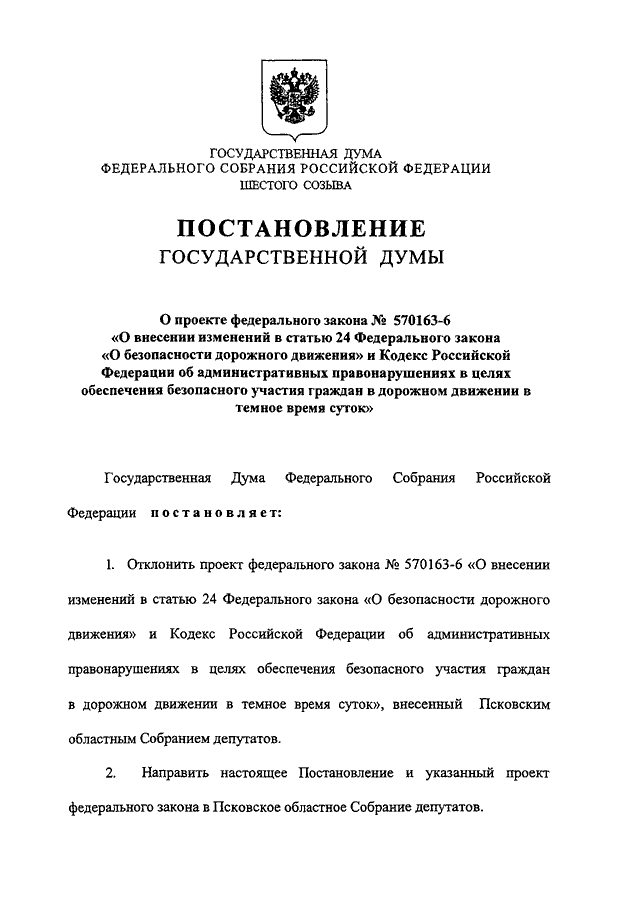 ГОСУДАРСТВЕННАЯ ДУМА
ФЕДЕРАЛЬНОГО СОБРАНИЯ РОССИЙСКОЙ ФЕДЕРАЦИИ
ШЕСТОГО СОЗЫВА

ПОСТАНОВЛЕНИЕ
ГОСУДАРСТВЕННОЙ ДУМЫ

О проекте федерального закона № 570163-6 «О внесении изменений в статью 24 Федерального закона «О безопасности дорожного движения» и Кодекс Российской Федерации об административных правонарушениях в целях обеспечения безопасного участия граждан в дорожном движении в темное время суток»

Государственная Дума Федерального Собрания Российской Федерации постановляет:

1. Отклонить проект федерального закона № 570163-6 «О внесении изменений в статью 24 Федерального закона «О безопасности дорожного движения» и Кодекс Российской Федерации об административных правонарушениях в целях обеспечения безопасного участия граждан в дорожном движении в темное время суток», внесенный Псковским областным Собранием депутатов.

2. Направить настоящее Постановление и указанный проект федерального закона в Псковское областное Собрание депутатов.